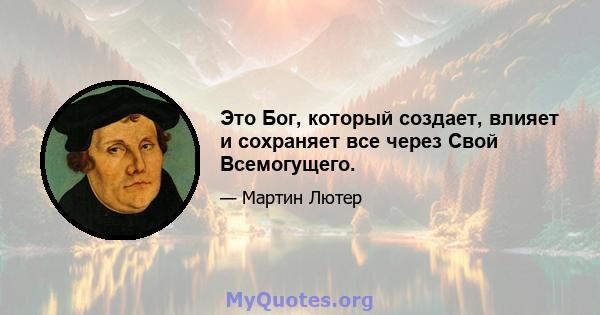 Это Бог, который создает, влияет и сохраняет все через Свой Всемогущего.

— Мартин Лютер

MyQuotes.org